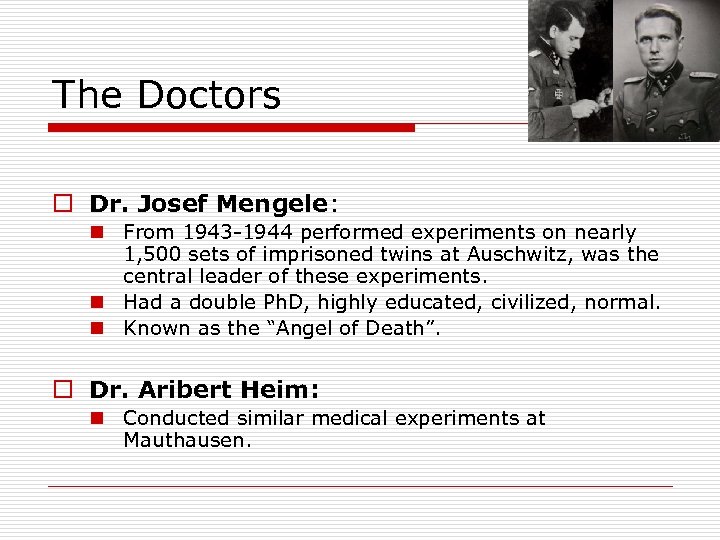 The Doctors

Dr. Josef Mengele:

From 1943-1944 performed experiments on nearly 1,500 sets of imprisoned twins at Auschwitz, was the central leader of these experiments.

Had a double PhD, highly educated, civilized, normal.

Known as the “Angel of Death”.

Dr. Aribert Heim:

Conducted similar medical experiments at Mauthausen.